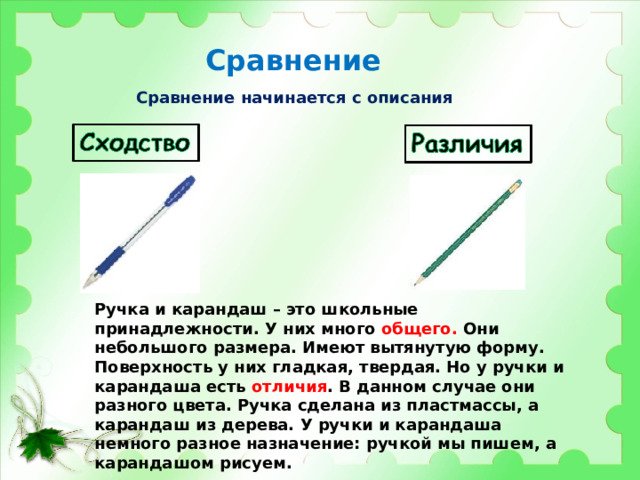 Сравнение

Сравнение начинается с описания

Сходство

Различия

Ручка и карандаш – это школьные принадлежности. У них много общего. Они небольшого размера. Имеют вытянутую форму. Поверхность у них гладкая, твердая. Но у ручки и карандаша есть отличия. В данном случае они разного цвета. Ручка сделана из пластмассы, а карандаш из дерева. У ручки и карандаша немного разное назначение: ручкой мы пишем, а карандашом рисуем.